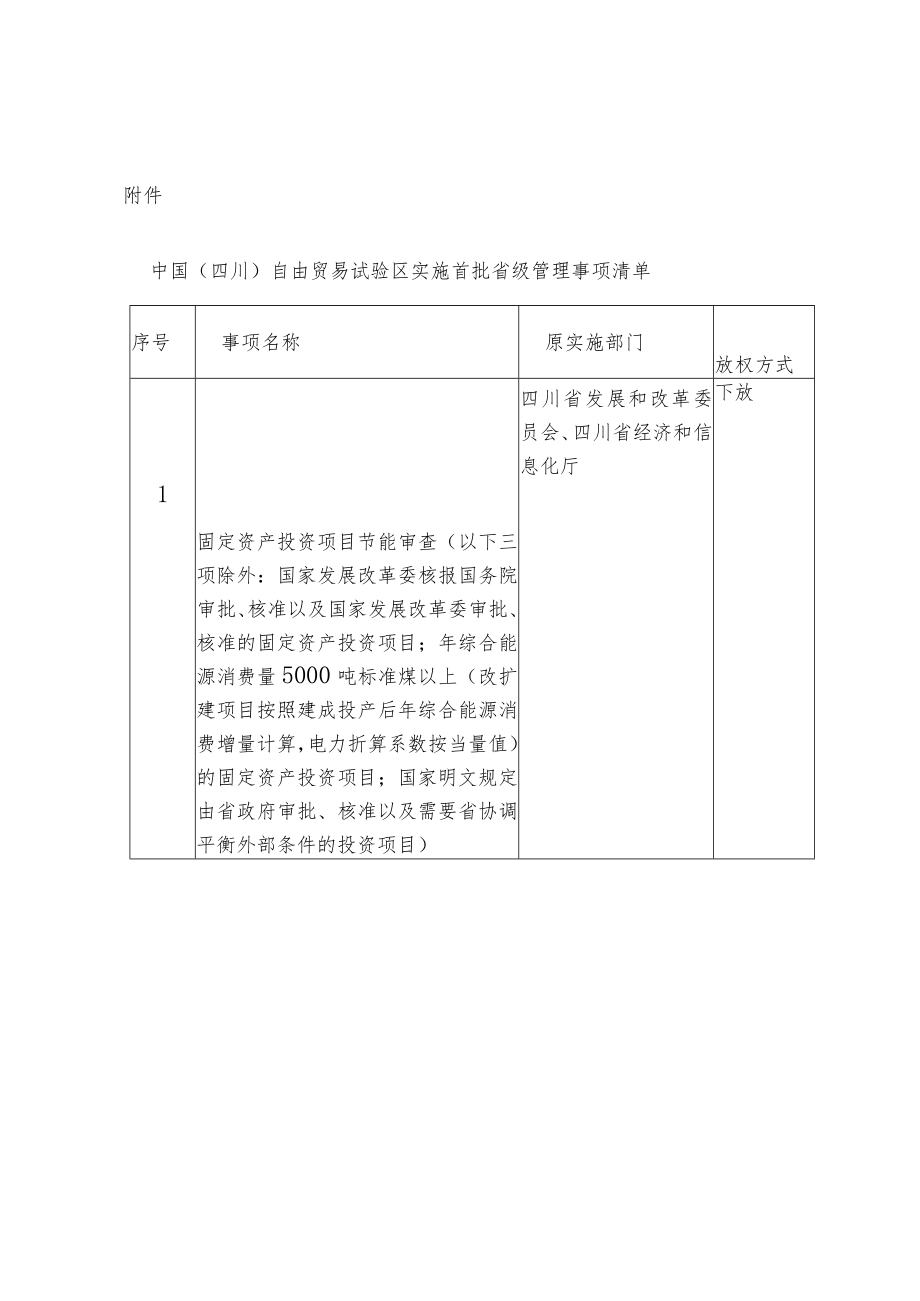 附件

中国（四川）自由贸易试验区实施首批省级管理事项清单

| 序号 | 事项名称 | 原实施部门 | 放权方式 |
|---|---|---|---|
| 1 | 固定资产投资项目节能审查（以下三项除外：国家发展改革委核报国务院审批、核准以及国家发展改革委审批、核准的固定资产投资项目；年综合能源消费量5000吨标准煤以上（改扩建项目按照建成投产后年综合能源消费增量计算，电力折算系数按当量值）的固定资产投资项目；国家明文规定由省政府审批、核准以及需要省协调平衡外部条件的投资项目） | 四川省发展和改革委员会、四川省经济和信息化厅 | 下放 |